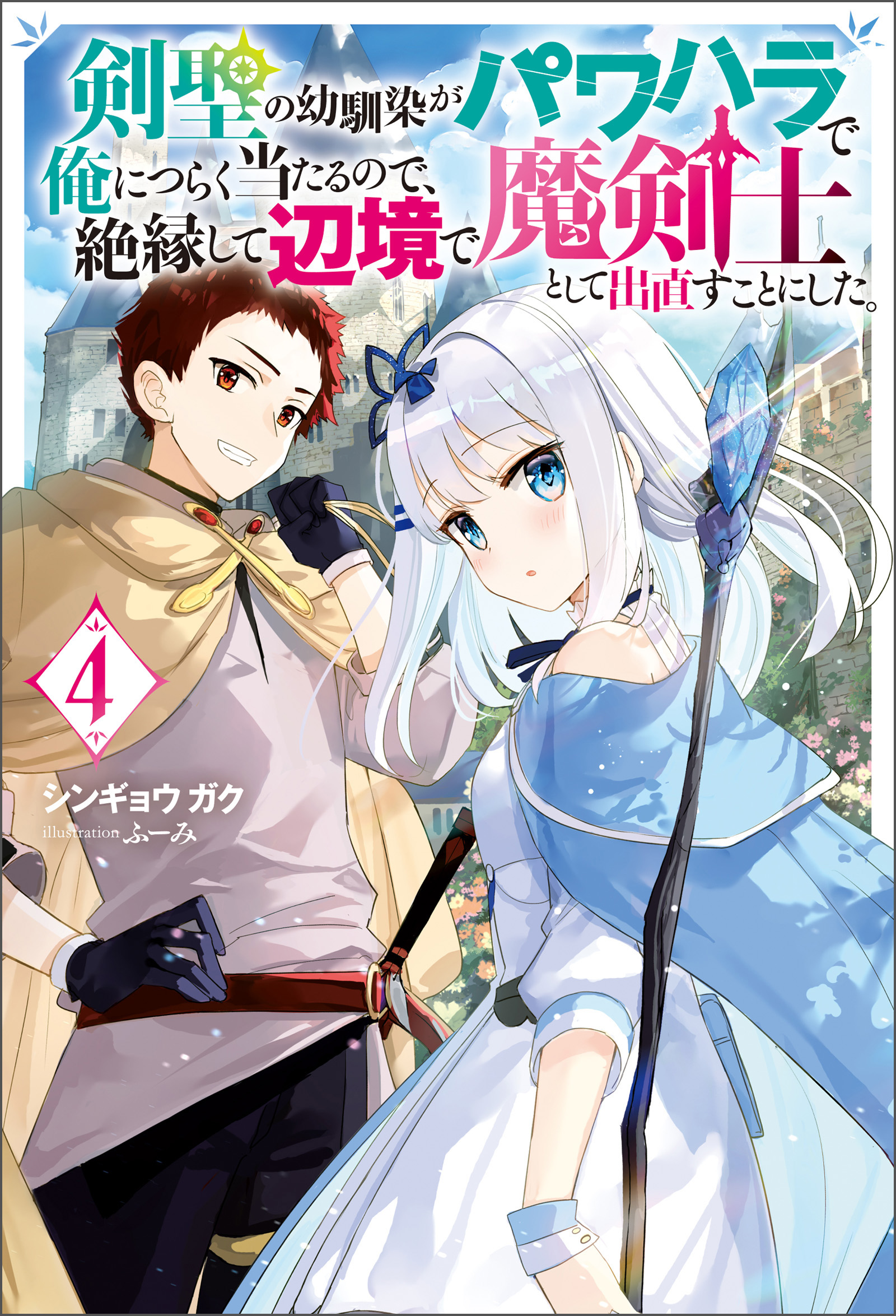 剣聖の幼馴染がパワハラで俺につらく当たるので、絶縁して辺境で魔剣士として出直すことにした。

4

シンギョウ ガク
illustration ふーみ